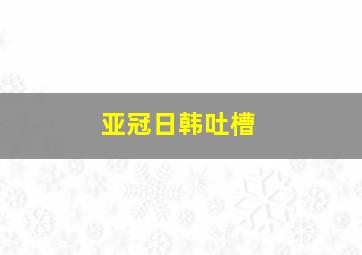 亚冠日韩吐槽